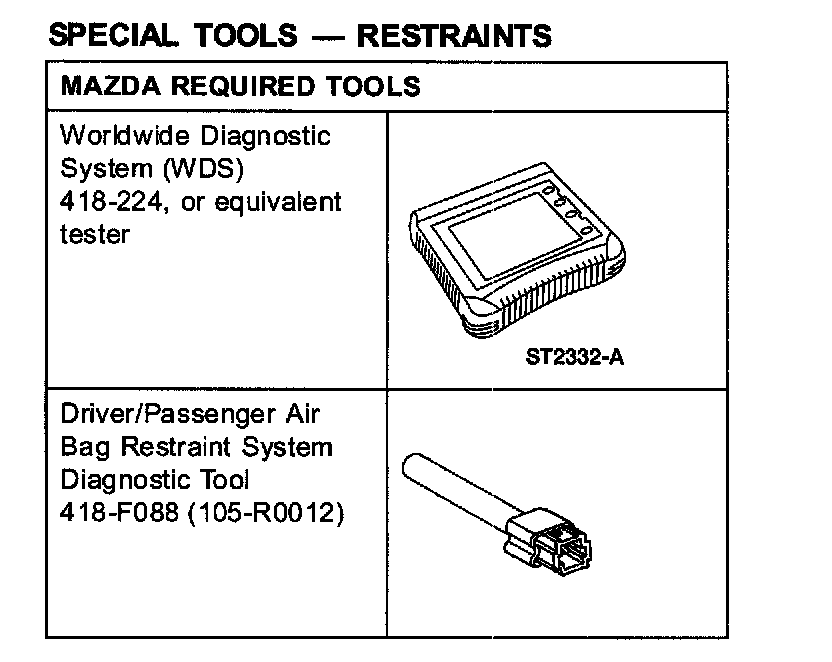 SPECIAL TOOLS — RESTRAINTS

| MAZDA REQUIRED TOOLS | |
|---|---|
| Worldwide Diagnostic System (WDS) 418-224, or equivalent tester | ST2332-A |
| Driver/Passenger Air Bag Restraint System Diagnostic Tool 418-F088 (105-R0012) | |